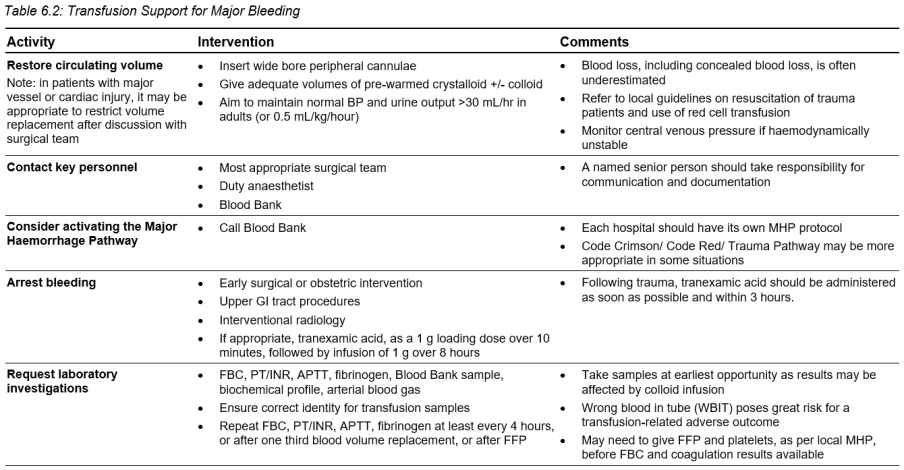 Table 6.2: Transfusion Support for Major Bleeding

| Activity | Intervention | Comments |
|---|---|---|
| **Restore circulating volume** Note: in patients with major vessel or cardiac injury, it may be appropriate to restrict volume replacement after discussion with surgical team | • Insert wide bore peripheral cannulae • Give adequate volumes of pre-warmed crystalloid +/- colloid • Aim to maintain normal BP and urine output >30 mL/hr in adults (or 0.5 mL/kg/hour) | • Blood loss, including concealed blood loss, is often underestimated • Refer to local guidelines on resuscitation of trauma patients and use of red cell transfusion • Monitor central venous pressure if haemodynamically unstable |
| **Contact key personnel** | • Most appropriate surgical team • Duty anaesthetist • Blood Bank | • A named senior person should take responsibility for communication and documentation |
| **Consider activating the Major Haemorrhage Pathway** | • Call Blood Bank | • Each hospital should have its own MHP protocol • Code Crimson/ Code Red/ Trauma Pathway may be more appropriate in some situations |
| **Arrest bleeding** | • Early surgical or obstetric intervention • Upper GI tract procedures • Interventional radiology • If appropriate, tranexamic acid, as a 1 g loading dose over 10 minutes, followed by infusion of 1 g over 8 hours | • Following trauma, tranexamic acid should be administered as soon as possible and within 3 hours. |
| **Request laboratory investigations** | • FBC, PT/INR, APTT, fibrinogen, Blood Bank sample, biochemical profile, arterial blood gas • Ensure correct identity for transfusion samples • Repeat FBC, PT/INR, APTT, fibrinogen at least every 4 hours, or after one third blood volume replacement, or after FFP | • Take samples at earliest opportunity as results may be affected by colloid infusion • Wrong blood in tube (WBIT) poses great risk for a transfusion-related adverse outcome • May need to give FFP and platelets, as per local MHP, before FBC and coagulation results available |